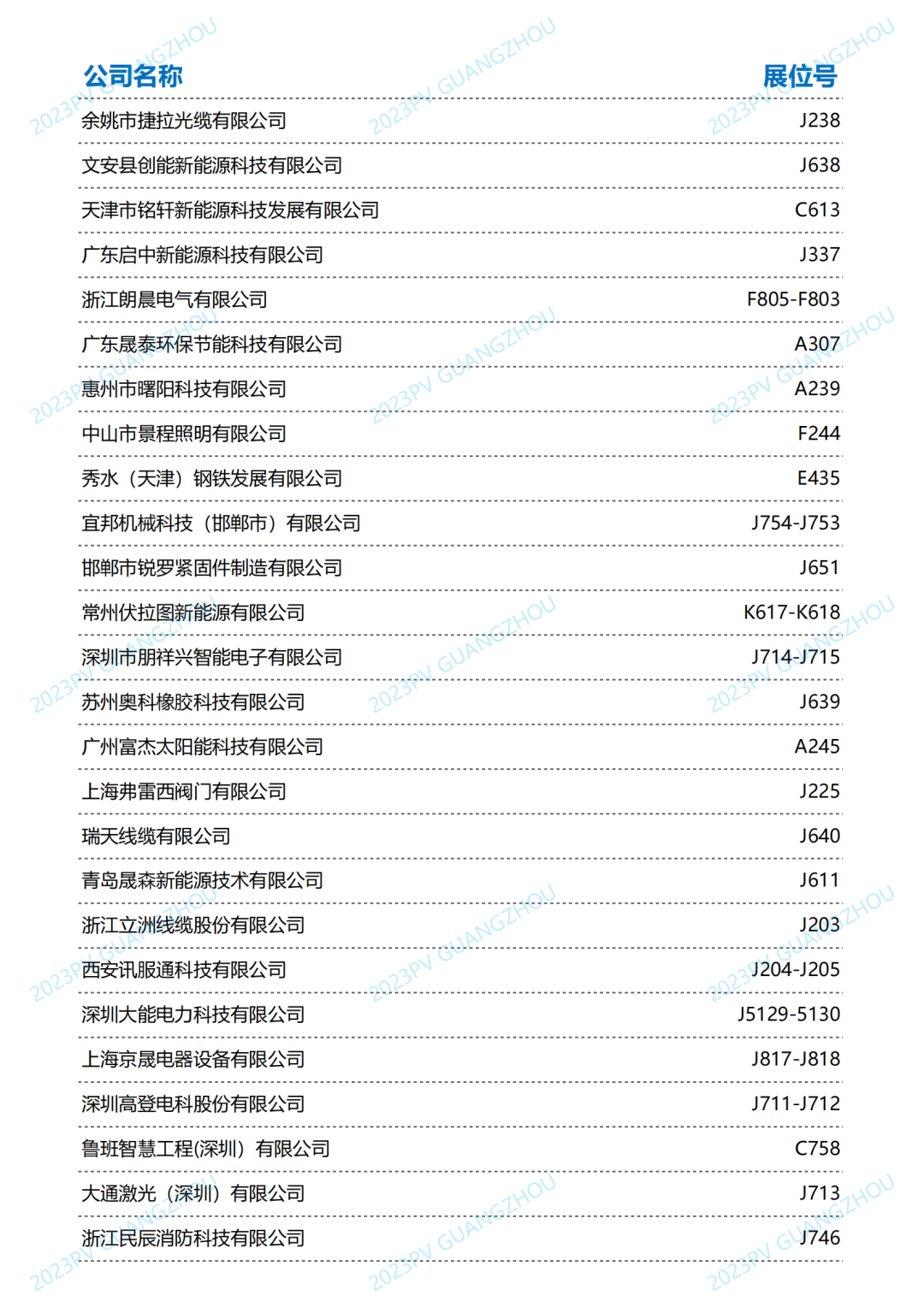 | 公司名称 | 展位号 |
|---|---|
| 余姚市捷拉光缆有限公司 | J238 |
| 文安县创能新能源科技有限公司 | J638 |
| 天津市铭轩新能源科技发展有限公司 | C613 |
| 广东启中新能源科技有限公司 | J337 |
| 浙江朗晨电气有限公司 | F805-F803 |
| 广东晟泰环保节能科技有限公司 | A307 |
| 惠州市曙阳科技有限公司 | A239 |
| 中山市景程照明有限公司 | F244 |
| 秀水（天津）钢铁发展有限公司 | E435 |
| 宜邦机械科技（邯郸市）有限公司 | J754-J753 |
| 邯郸市锐罗紧固件制造有限公司 | J651 |
| 常州伏拉图新能源有限公司 | K617-K618 |
| 深圳市朋祥兴智能电子有限公司 | J714-J715 |
| 苏州奥科橡胶科技有限公司 | J639 |
| 广州富杰太阳能科技有限公司 | A245 |
| 上海弗雷西阀门有限公司 | J225 |
| 瑞天线缆有限公司 | J640 |
| 青岛晟森新能源技术有限公司 | J611 |
| 浙江立洲线缆股份有限公司 | J203 |
| 西安讯服通科技有限公司 | J204-J205 |
| 深圳大能电力科技有限公司 | J5129-5130 |
| 上海京晟电器设备有限公司 | J817-J818 |
| 深圳高登电科股份有限公司 | J711-J712 |
| 鲁班智慧工程(深圳）有限公司 | C758 |
| 大通激光（深圳）有限公司 | J713 |
| 浙江民辰消防科技有限公司 | J746 |

2023PV GUANGZHOU